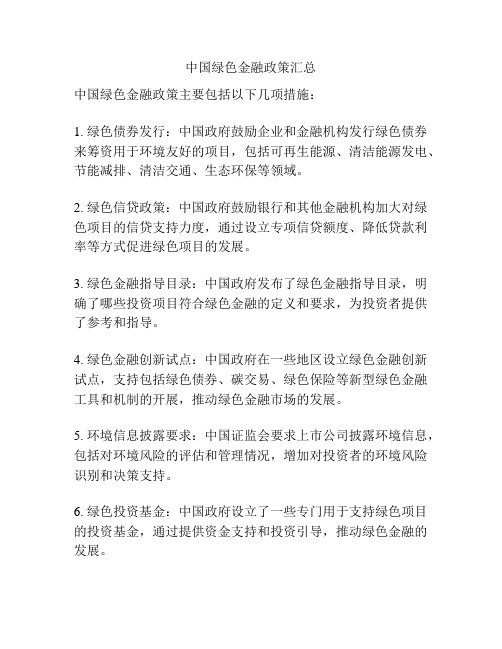 中国绿色金融政策汇总

中国绿色金融政策主要包括以下几项措施：

1. 绿色债券发行：中国政府鼓励企业和金融机构发行绿色债券来筹资用于环境友好的项目，包括可再生能源、清洁能源发电、节能减排、清洁交通、生态环保等领域。

2. 绿色信贷政策：中国政府鼓励银行和其他金融机构加大对绿色项目的信贷支持力度，通过设立专项信贷额度、降低贷款利率等方式促进绿色项目的发展。

3. 绿色金融指导目录：中国政府发布了绿色金融指导目录，明确了哪些投资项目符合绿色金融的定义和要求，为投资者提供了参考和指导。

4. 绿色金融创新试点：中国政府在一些地区设立绿色金融创新试点，支持包括绿色债券、碳交易、绿色保险等新型绿色金融工具和机制的开展，推动绿色金融市场的发展。

5. 环境信息披露要求：中国证监会要求上市公司披露环境信息，包括对环境风险的评估和管理情况，增加对投资者的环境风险识别和决策支持。

6. 绿色投资基金：中国政府设立了一些专门用于支持绿色项目的投资基金，通过提供资金支持和投资引导，推动绿色金融的发展。